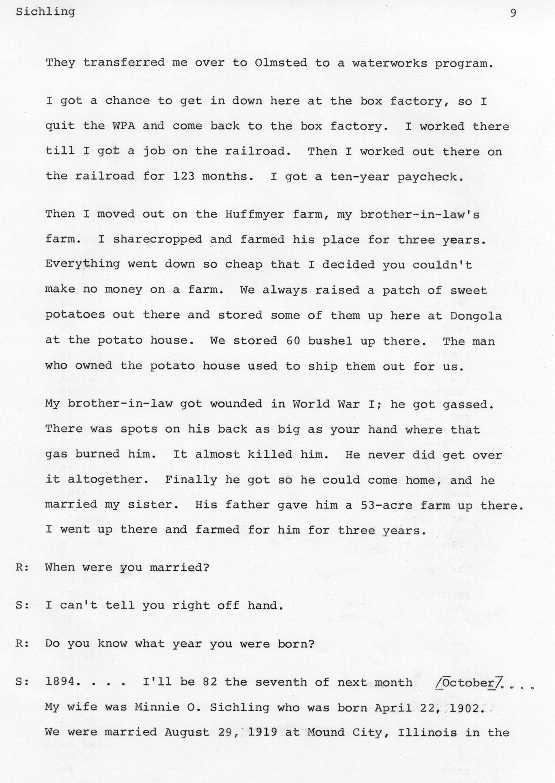 Sichling 9

They transferred me over to Olmsted to a waterworks program.

I got a chance to get in down here at the box factory, so I quit the WPA and come back to the box factory. I worked there till I got a job on the railroad. Then I worked out there on the railroad for 123 months. I got a ten-year paycheck.

Then I moved out on the Huffmyer farm, my brother-in-law's farm. I sharecropped and farmed his place for three years. Everything went down so cheap that I decided you couldn't make no money on a farm. We always raised a patch of sweet potatoes out there and stored some of them up here at Dongola at the potato house. We stored 60 bushel up there. The man who owned the potato house used to ship them out for us.

My brother-in-law got wounded in World War I; he got gassed. There was spots on his back as big as your hand where that gas burned him. It almost killed him. He never did get over it altogether. Finally he got so he could come home, and he married my sister. His father gave him a 53-acre farm up there. I went up there and farmed for him for three years.

R: When were you married?

S: I can't tell you right off hand.

R: Do you know what year you were born?

S: 1894. . . . I'll be 82 the seventh of next month /October/. . . . My wife was Minnie O. Sichling who was born April 22, 1902. We were married August 29, 1919 at Mound City, Illinois in the